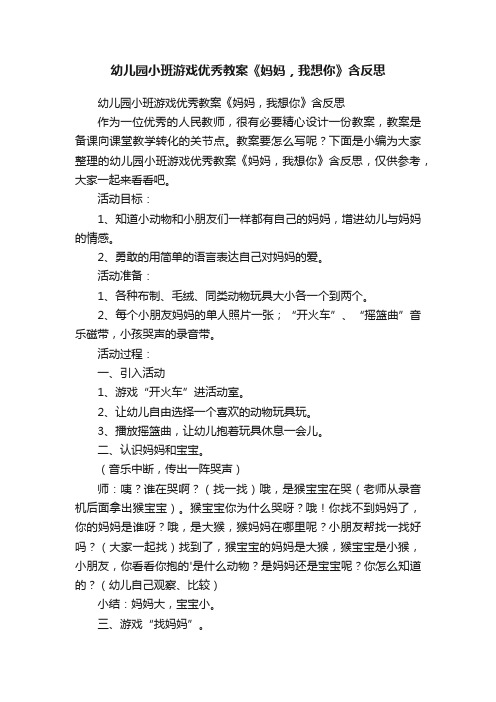 幼儿园小班游戏优秀教案《妈妈，我想你》含反思

幼儿园小班游戏优秀教案《妈妈，我想你》含反思

作为一位优秀的人民教师，很有必要精心设计一份教案，教案是备课向课堂教学转化的关节点。教案要怎么写呢？下面是小编为大家整理的幼儿园小班游戏优秀教案《妈妈，我想你》含反思，仅供参考，大家一起来看看吧。

活动目标：

1、知道小动物和小朋友们一样都有自己的妈妈，增进幼儿与妈妈的情感。

2、勇敢的用简单的语言表达自己对妈妈的爱。

活动准备：

1、各种布制、毛绒、同类动物玩具大小各一个到两个。

2、每个小朋友妈妈的单人照片一张；“开火车”、“摇篮曲”音乐磁带，小孩哭声的录音带。

活动过程：

一、引入活动

1、游戏“开火车”进活动室。

2、让幼儿自由选择一个喜欢的动物玩具玩。

3、播放摇篮曲，让幼儿抱着玩具休息一会儿。

二、认识妈妈和宝宝。

（音乐中断，传出一阵哭声）

师：咦？谁在哭啊？（找一找）哦，是猴宝宝在哭（老师从录音机后面拿出猴宝宝）。猴宝宝你为什么哭呀？哦！你找不到妈妈了，你的妈妈是谁呀？哦，是大猴，猴妈妈在哪里呢？小朋友帮找一找好吗？（大家一起找）找到了，猴宝宝的妈妈是大猴，猴宝宝是小猴，小朋友，你看看你抱的'是什么动物？是妈妈还是宝宝呢？你怎么知道的？（幼儿自己观察、比较）

小结：妈妈大，宝宝小。

三、游戏“找妈妈”。